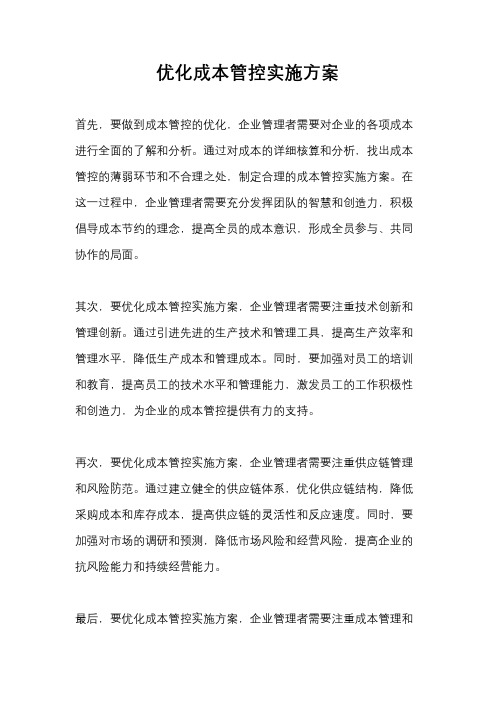 优化成本管控实施方案

首先，要做到成本管控的优化，企业管理者需要对企业的各项成本进行全面的了解和分析。通过对成本的详细核算和分析，找出成本管控的薄弱环节和不合理之处，制定合理的成本管控实施方案。在这一过程中，企业管理者需要充分发挥团队的智慧和创造力，积极倡导成本节约的理念，提高全员的成本意识，形成全员参与、共同协作的局面。

其次，要优化成本管控实施方案，企业管理者需要注重技术创新和管理创新。通过引进先进的生产技术和管理工具，提高生产效率和管理水平，降低生产成本和管理成本。同时，要加强对员工的培训和教育，提高员工的技术水平和管理能力，激发员工的工作积极性和创造力，为企业的成本管控提供有力的支持。

再次，要优化成本管控实施方案，企业管理者需要注重供应链管理和风险防范。通过建立健全的供应链体系，优化供应链结构，降低采购成本和库存成本，提高供应链的灵活性和反应速度。同时，要加强对市场的调研和预测，降低市场风险和经营风险，提高企业的抗风险能力和持续经营能力。

最后，要优化成本管控实施方案，企业管理者需要注重成本管理和